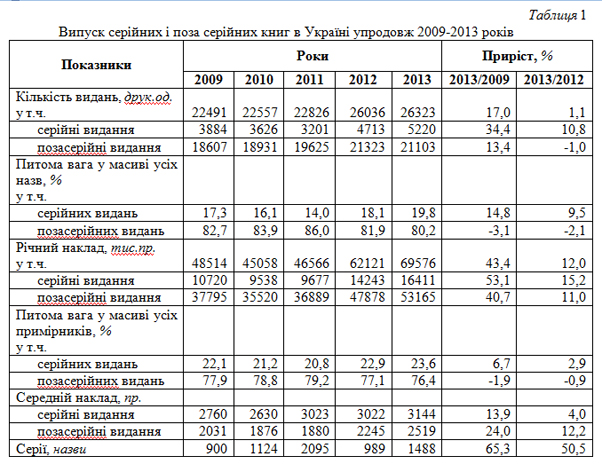 Таблиця 1

Випуск серійних і поза серійних книг в Україні упродовж 2009-2013 років

| Показники | Роки | | | | | Приріст, % | |
|---|---|---|---|---|---|---|---|
| | 2009 | 2010 | 2011 | 2012 | 2013 | 2013/2009 | 2013/2012 |
| Кількість видань, друк.од. у т.ч. | 22491 | 22557 | 22826 | 26036 | 26323 | 17,0 | 1,1 |
| серійні видання | 3884 | 3626 | 3201 | 4713 | 5220 | 34,4 | 10,8 |
| позасерійні видання | 18607 | 18931 | 19625 | 21323 | 21103 | 13,4 | -1,0 |
| Питома вага у масиві усіх назв, % у т.ч. | | | | | | | |
| серійних видань | 17,3 | 16,1 | 14,0 | 18,1 | 19,8 | 14,8 | 9,5 |
| позасерійних видань | 82,7 | 83,9 | 86,0 | 81,9 | 80,2 | -3,1 | -2,1 |
| Річний наклад, тис.пр. у т.ч. | 48514 | 45058 | 46566 | 62121 | 69576 | 43,4 | 12,0 |
| серійні видання | 10720 | 9538 | 9677 | 14243 | 16411 | 53,1 | 15,2 |
| позасерійні видання | 37795 | 35520 | 36889 | 47878 | 53165 | 40,7 | 11,0 |
| Питома вага у масиві усіх примірників, % у т.ч. | | | | | | | |
| серійних видань | 22,1 | 21,2 | 20,8 | 22,9 | 23,6 | 6,7 | 2,9 |
| позасерійних видань | 77,9 | 78,8 | 79,2 | 77,1 | 76,4 | -1,9 | -0,9 |
| Середній наклад, пр. | | | | | | | |
| серійні видання | 2760 | 2630 | 3023 | 3022 | 3144 | 13,9 | 4,0 |
| позасерійні видання | 2031 | 1876 | 1880 | 2245 | 2519 | 24,0 | 12,2 |
| Серії, назви | 900 | 1124 | 2095 | 989 | 1488 | 65,3 | 50,5 |